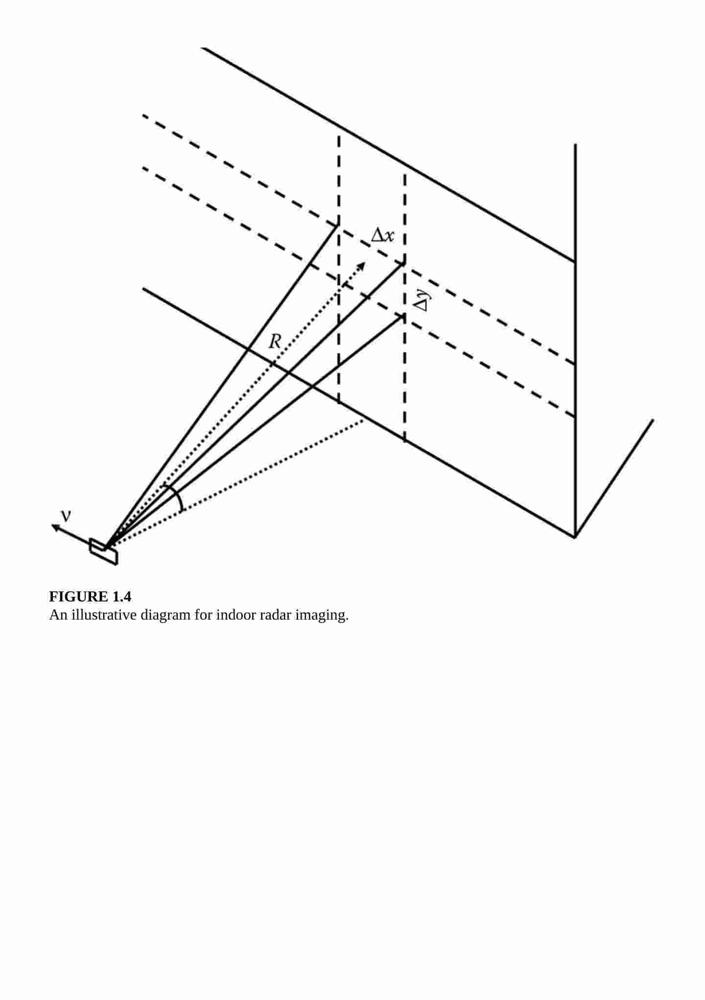 $\Delta x$

$\Delta y$

$R$

$\nu$

**FIGURE 1.4**
An illustrative diagram for indoor radar imaging.